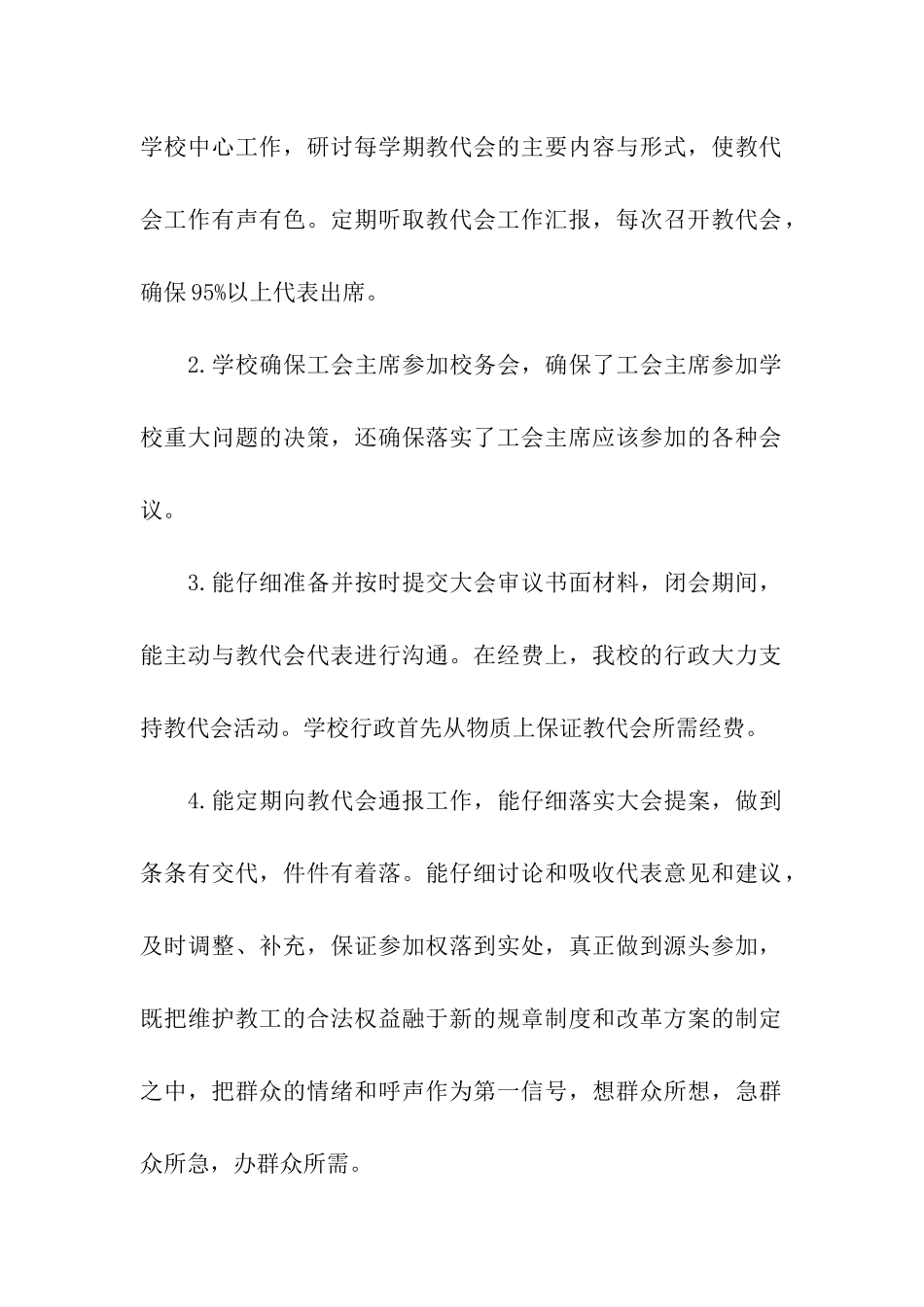 学校中心工作，研讨每学期教代会的主要内容与形式，使教代会工作有声有色。定期听取教代会工作汇报，每次召开教代会，确保95%以上代表出席。

2.学校确保工会主席参加校务会，确保了工会主席参加学校重大问题的决策，还确保落实了工会主席应该参加的各种会议。

3.能仔细准备并按时提交大会审议书面材料，闭会期间，能主动与教代会代表进行沟通。在经费上，我校的行政大力支持教代会活动。学校行政首先从物质上保证教代会所需经费。

4.能定期向教代会通报工作，能仔细落实大会提案，做到条条有交代，件件有着落。能仔细讨论和吸收代表意见和建议，及时调整、补充，保证参加权落到实处，真正做到源头参加，既把维护教工的合法权益融于新的规章制度和改革方案的制定之中，把群众的情绪和呼声作为第一信号，想群众所想，急群众所急，办群众所需。